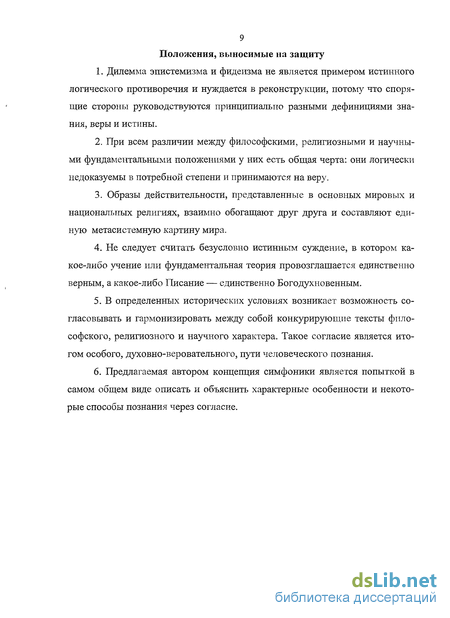 9

Положения, выносимые на защиту

1. Дилемма эпистемизма и фидеизма не является примером истинного логического противоречия и нуждается в реконструкции, потому что спорящие стороны руководствуются принципиально разными дефинициями знания, веры и истины.

2. При всем различии между философскими, религиозными и научными фундаментальными положениями у них есть общая черта: они логически недоказуемы в потребной степени и принимаются на веру.

3. Образы действительности, представленные в основных мировых и национальных религиях, взаимно обогащают друг друга и составляют единую метасистемную картину мира.

4. Не следует считать безусловно истинным суждение, в котором какое-либо учение или фундаментальная теория провозглашается единственно верным, а какое-либо Писание — единственно Богодухновенным.

5. В определенных исторических условиях возникает возможность согласовывать и гармонизировать между собой конкурирующие тексты философского, религиозного и научного характера. Такое согласие является итогом особого, духовно-веровательного, пути человеческого познания.

6. Предлагаемая автором концепция симфоники является попыткой в самом общем виде описать и объяснить характерные особенности и некоторые способы познания через согласие.

dsLib.net
библиотека диссертаций